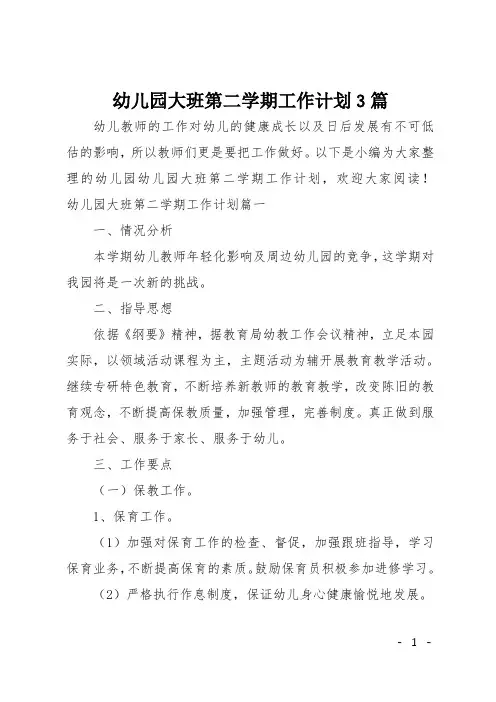 幼儿园大班第二学期工作计划3篇

幼儿教师的工作对幼儿的健康成长以及日后发展有不可低估的影响，所以教师们更是要把工作做好。以下是小编为大家整理的幼儿园幼儿园大班第二学期工作计划，欢迎大家阅读！

幼儿园大班第二学期工作计划篇一

一、情况分析

本学期幼儿教师年轻化影响及周边幼儿园的竞争，这学期对我园将是一次新的挑战。

二、指导思想

依据《纲要》精神，据教育局幼教工作会议精神，立足本园实际，以领域活动课程为主，主题活动为辅开展教育教学活动。继续专研特色教育，不断培养新教师的教育教学，改变陈旧的教育观念，不断提高保教质量，加强管理，完善制度。真正做到服务于社会、服务于家长、服务于幼儿。

三、工作要点

（一）保教工作。

1、保育工作。

（1）加强对保育工作的检查、督促，加强跟班指导，学习保育业务，不断提高保育的素质。鼓励保育员积极参加进修学习。

（2）严格执行作息制度，保证幼儿身心健康愉悦地发展。

- 1 -